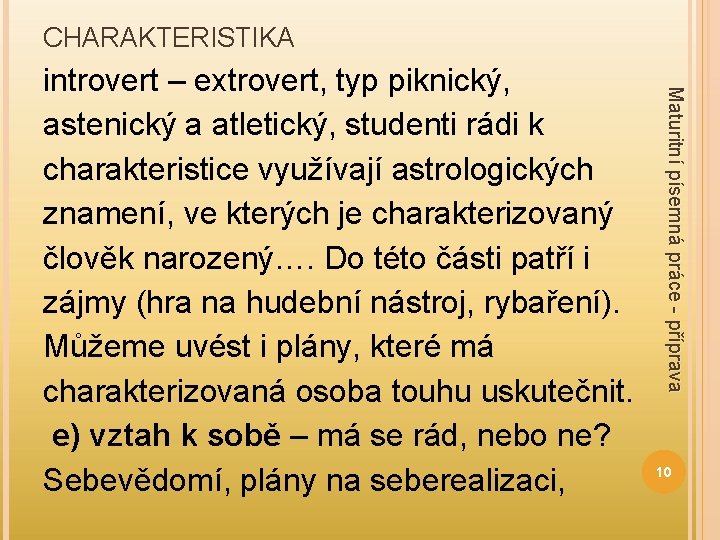 CHARAKTERISTIKA

introvert – extrovert, typ piknický, astenický a atletický, studenti rádi k charakteristice využívají astrologických znamení, ve kterých je charakterizovaný člověk narozený…. Do této části patří i zájmy (hra na hudební nástroj, rybaření). Můžeme uvést i plány, které má charakterizovaná osoba touhu uskutečnit.

e) vztah k sobě – má se rád, nebo ne? Sebevědomí, plány na seberealizaci,

Maturitní písemná práce - příprava

10